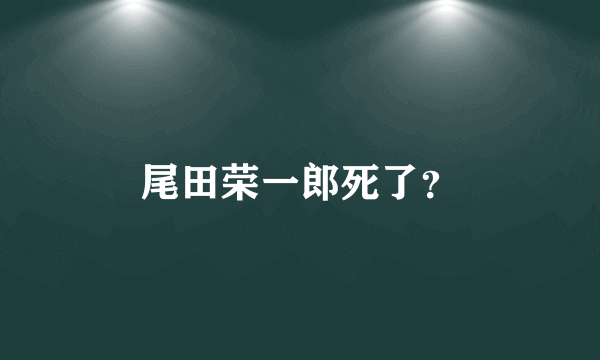 尾田荣一郎死了?